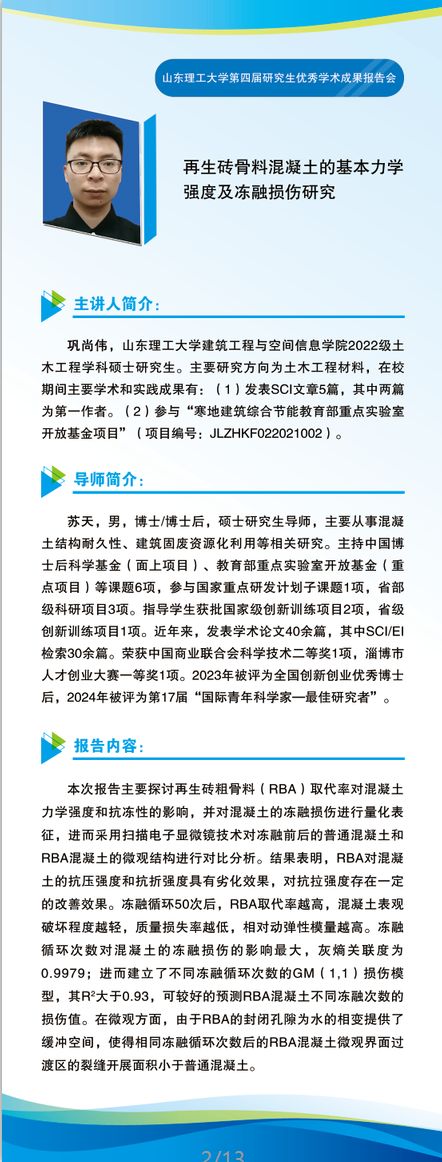 山东理工大学第四届研究生优秀学术成果报告会

再生砖骨料混凝土的基本力学强度及冻融损伤研究

主讲人简介：

巩尚伟，山东理工大学建筑工程与空间信息学院2022级土木工程学科硕士研究生。主要研究方向为土木工程材料，在校期间主要学术和实践成果有：（1）发表SCI文章5篇，其中两篇为第一作者。（2）参与“寒地建筑综合节能教育部重点实验室开放基金项目”（项目编号：JLZHKF022021002）。

导师简介：

苏天，男，博士/博士后，硕士研究生导师，主要从事混凝土结构耐久性、建筑固废资源化利用等相关研究。主持中国博士后科学基金（面上项目）、教育部重点实验室开放基金（重点项目）等课题6项，参与国家重点研发计划子课题1项，省部级科研项目3项。指导学生获批国家级创新训练项目2项，省级创新训练项目1项。近年来，发表学术论文40余篇，其中SCI/EI检索30余篇。荣获中国商业联合会科学技术二等奖1项，淄博市人才创业大赛一等奖1项。2023年被评为全国创新创业优秀博士后，2024年被评为第17届“国际青年科学家—最佳研究者”。

报告内容：

本次报告主要探讨再生砖粗骨料（RBA）取代率对混凝土力学强度和抗冻性的影响，并对混凝土的冻融损伤进行量化表征，进而采用扫描电子显微镜技术对冻融前后的普通混凝土和RBA混凝土的微观结构进行对比分析。结果表明，RBA对混凝土的抗压强度和抗折强度具有劣化效果，对抗拉强度存在一定的改善效果。冻融循环50次后，RBA取代率越高，混凝土表观破坏程度越轻，质量损失率越低，相对动弹性模量越高。冻融循环次数对混凝土的冻融损伤的影响最大，灰熵关联度为0.9979；进而建立了不同冻融循环次数的GM（1,1）损伤模型，其$R^2$大于0.93，可较好的预测RBA混凝土不同冻融次数的损伤值。在微观方面，由于RBA的封闭孔隙为水的相变提供了缓冲空间，使得相同冻融循环次数后的RBA混凝土微观界面过渡区的裂缝开展面积小于普通混凝土。

2/13